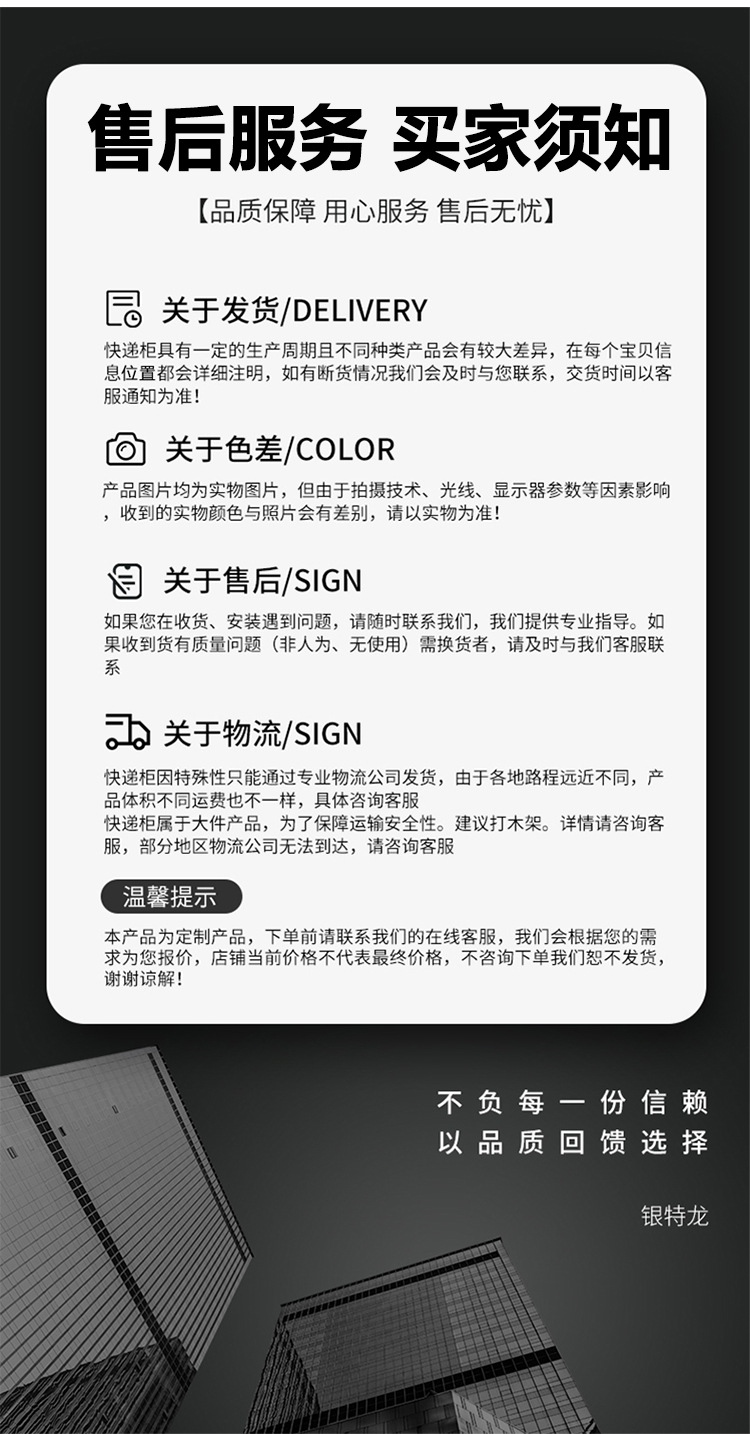 售后服务 买家须知

【品质保障 用心服务 售后无忧】

关于发货/DELIVERY

快递柜具有一定的生产周期且不同种类产品会有较大差异，在每个宝贝信息位置都会详细注明，如有断货情况我们会及时与您联系，交货时间以客服通知为准！

关于色差/COLOR

产品图片均为实物图片，但由于拍摄技术、光线、显示器参数等因素影响，收到的实物颜色与照片会有差别，请以实物为准！

关于售后/SIGN

如果您在收货、安装遇到问题，请随时联系我们，我们提供专业指导。如果收到货有质量问题（非人为、无使用）需换货者，请及时与我们客服联系

关于物流/SIGN

快递柜因特殊性只能通过专业物流公司发货，由于各地路程远近不同，产品体积不同运费也不一样，具体咨询客服
快递柜属于大件产品，为了保障运输安全性。建议打木架。详情请咨询客服，部分地区物流公司无法到达，请咨询客服

温馨提示

本产品为定制产品，下单前请联系我们的在线客服，我们会根据您的需求为您报价，店铺当前价格不代表最终价格，不咨询下单我们恕不发货，谢谢谅解！

不负每一份信赖
以品质回馈选择

银特龙